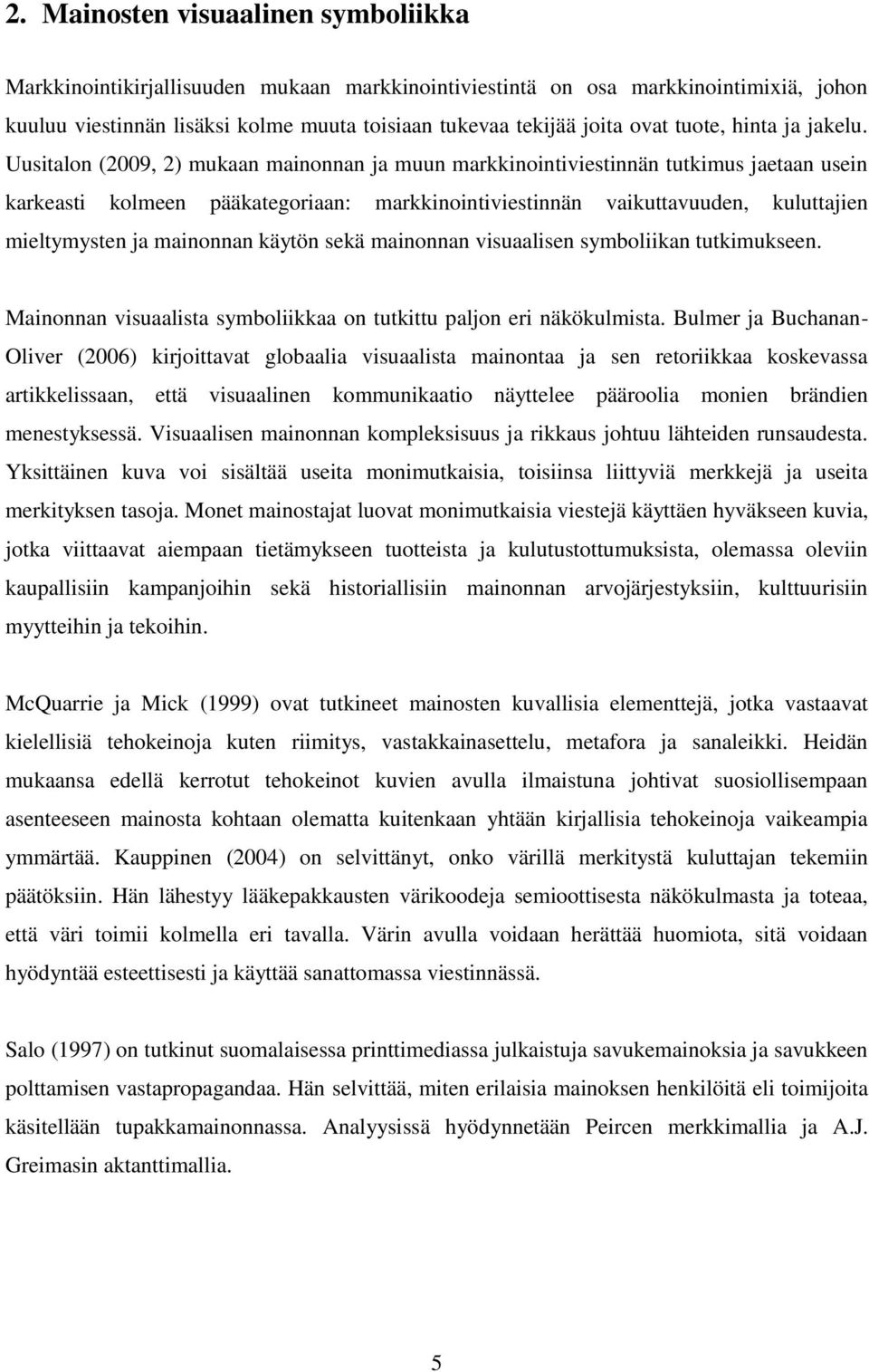 2. Mainosten visuaalinen symboliikka

Markkinointikirjallisuuden mukaan markkinointiviestintä on osa markkinointimixiä, johon kuuluu viestinnän lisäksi kolme muuta toisiaan tukevaa tekijää joita ovat tuote, hinta ja jakelu. Uusitalon (2009, 2) mukaan mainonnan ja muun markkinointiviestinnän tutkimus jaetaan usein karkeasti kolmeen pääkategoriaan: markkinointiviestinnän vaikuttavuuden, kuluttajien mieltymysten ja mainonnan käytön sekä mainonnan visuaalisen symboliikan tutkimukseen.

Mainonnan visuaalista symboliikkaa on tutkittu paljon eri näkökulmista. Bulmer ja Buchanan-Oliver (2006) kirjoittavat globaalia visuaalista mainontaa ja sen retoriikkaa koskevassa artikkelissaan, että visuaalinen kommunikaatio näyttelee pääroolia monien brändien menestyksessä. Visuaalisen mainonnan kompleksisuus ja rikkaus johtuu lähteiden runsaudesta. Yksittäinen kuva voi sisältää useita monimutkaisia, toisiinsa liittyviä merkkejä ja useita merkityksen tasoja. Monet mainostajat luovat monimutkaisia viestejä käyttäen hyväkseen kuvia, jotka viittaavat aiempaan tietämykseen tuotteista ja kulutustottumuksista, olemassa oleviin kaupallisiin kampanjoihin sekä historiallisiin mainonnan arvojärjestyksiin, kulttuurisiin myytteihin ja tekoihin.

McQuarrie ja Mick (1999) ovat tutkineet mainosten kuvallisia elementtejä, jotka vastaavat kielellisiä tehokeinoja kuten riimitys, vastakkainasettelu, metafora ja sanaleikki. Heidän mukaansa edellä kerrotut tehokeinot kuvien avulla ilmaistuna johtivat suosiollisempaan asenteeseen mainosta kohtaan olematta kuitenkaan yhtään kirjallisia tehokeinoja vaikeampia ymmärtää. Kauppinen (2004) on selvittänyt, onko värillä merkitystä kuluttajan tekemiin päätöksiin. Hän lähestyy lääkepakkausten värikoodeja semioottisesta näkökulmasta ja toteaa, että väri toimii kolmella eri tavalla. Värin avulla voidaan herättää huomiota, sitä voidaan hyödyntää esteettisesti ja käyttää sanattomassa viestinnässä.

Salo (1997) on tutkinut suomalaisessa printtimediassa julkaistuja savukemainoksia ja savukkeen polttamisen vastapropagandaa. Hän selvittää, miten erilaisia mainoksen henkilöitä eli toimijoita käsitellään tupakkamainonnassa. Analyysissä hyödynnetään Peircen merkkimallia ja A.J. Greimasin aktanttimallia.

5